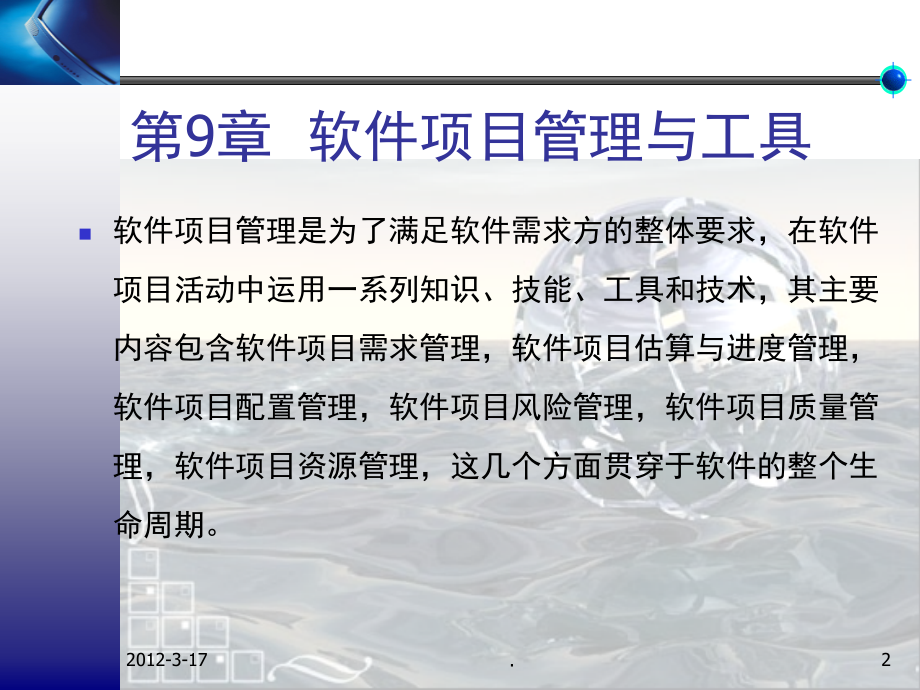 第9章 软件项目管理与工具

• 软件项目管理是为了满足软件需求方的整体要求，在软件项目活动中运用一系列知识、技能、工具和技术，其主要内容包含软件项目需求管理，软件项目估算与进度管理，软件项目配置管理，软件项目风险管理，软件项目质量管理，软件项目资源管理，这几个方面贯穿于软件的整个生命周期。

2012-3-17 . 2